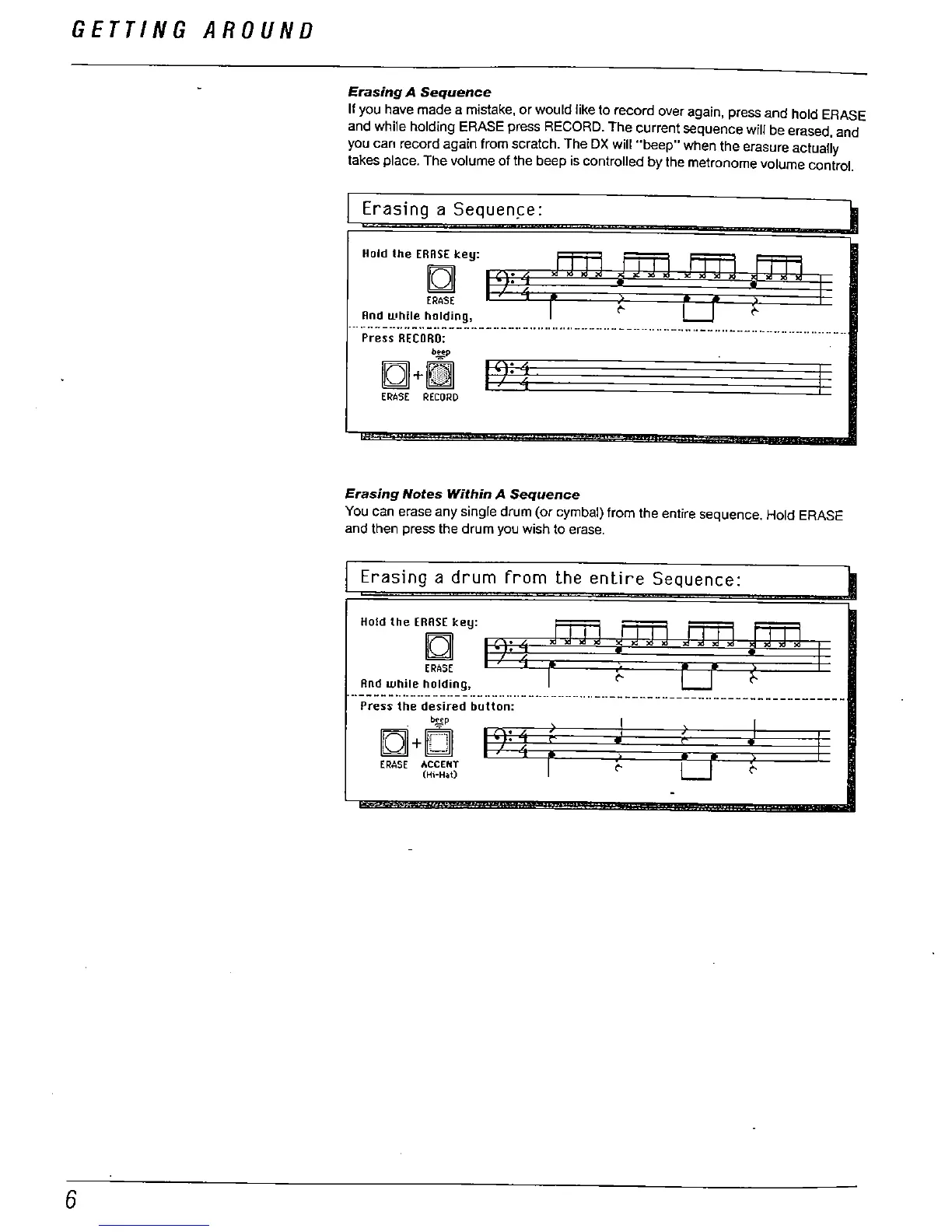 GETTING AROUND

Erasing A Sequence

If you have made a mistake, or would like to record over again, press and hold ERASE and while holding ERASE press RECORD. The current sequence will be erased, and you can record again from scratch. The DX will "beep" when the erasure actually takes place. The volume of the beep is controlled by the metronome volume control.

Erasing a Sequence:

Hold the ERASE key:

ERASE

And while holding,

Press RECORD:

beep

ERASE RECORD

Erasing Notes Within A Sequence

You can erase any single drum (or cymbal) from the entire sequence. Hold ERASE and then press the drum you wish to erase.

Erasing a drum from the entire Sequence:

Hold the ERASE key:

ERASE

And while holding,

Press the desired button:

beep

ERASE ACCENT (Hi-Hat)

6